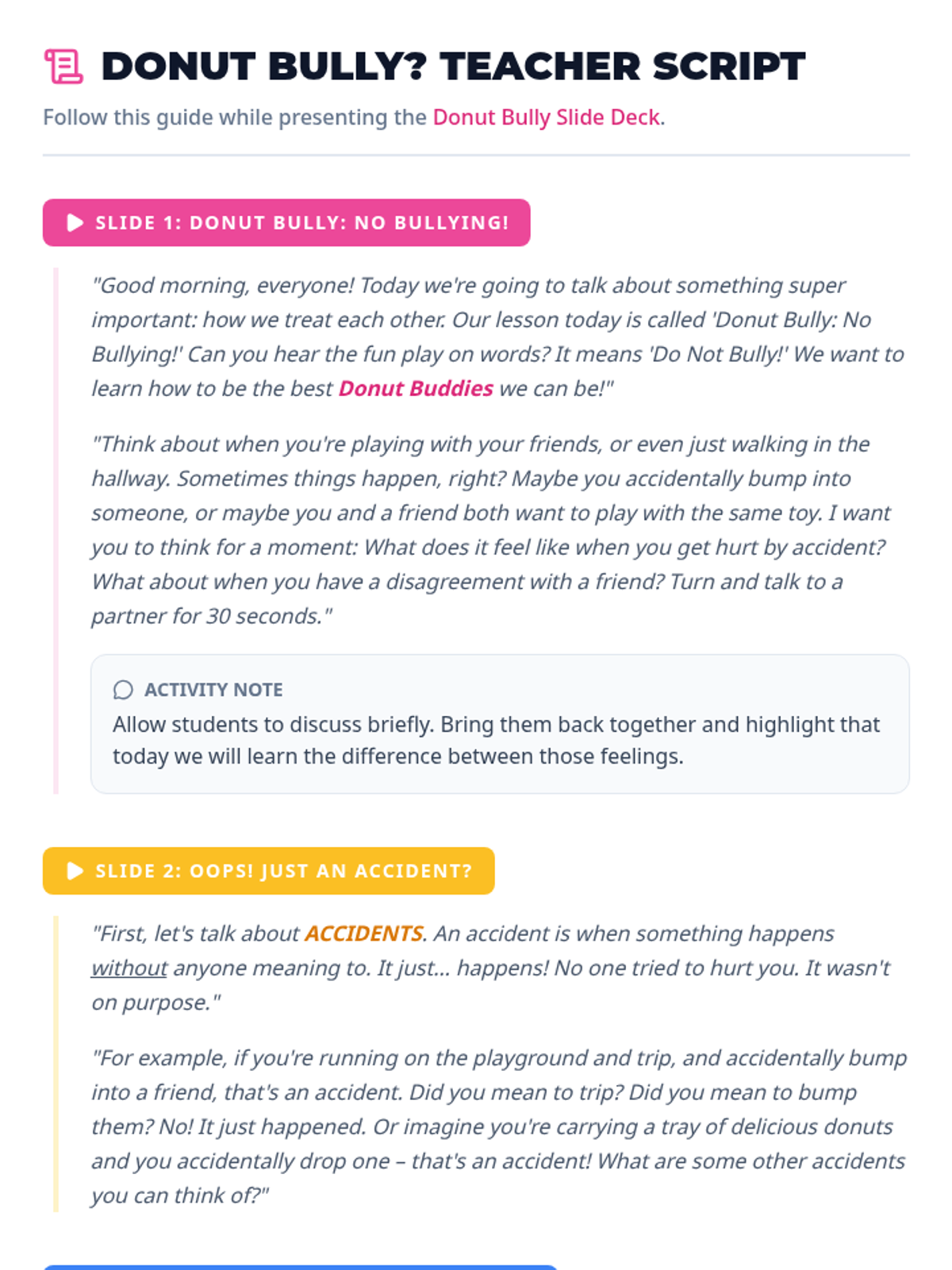 DONUT BULLY? TEACHER SCRIPT

Follow this guide while presenting the Donut Bully Slide Deck.

SLIDE 1: DONUT BULLY: NO BULLYING!

"Good morning, everyone! Today we're going to talk about something super important: how we treat each other. Our lesson today is called 'Donut Bully: No Bullying!' Can you hear the fun play on words? It means 'Do Not Bully!' We want to learn how to be the best Donut Buddies we can be!"

"Think about when you're playing with your friends, or even just walking in the hallway. Sometimes things happen, right? Maybe you accidentally bump into someone, or maybe you and a friend both want to play with the same toy. I want you to think for a moment: What does it feel like when you get hurt by accident? What about when you have a disagreement with a friend? Turn and talk to a partner for 30 seconds."

ACTIVITY NOTE
Allow students to discuss briefly. Bring them back together and highlight that today we will learn the difference between those feelings.

SLIDE 2: OOPS! JUST AN ACCIDENT?

"First, let's talk about ACCIDENTS. An accident is when something happens without anyone meaning to. It just... happens! No one tried to hurt you. It wasn't on purpose."

"For example, if you're running on the playground and trip, and accidentally bump into a friend, that's an accident. Did you mean to trip? Did you mean to bump them? No! It just happened. Or imagine you're carrying a tray of delicious donuts and you accidentally drop one – that's an accident! What are some other accidents you can think of?"